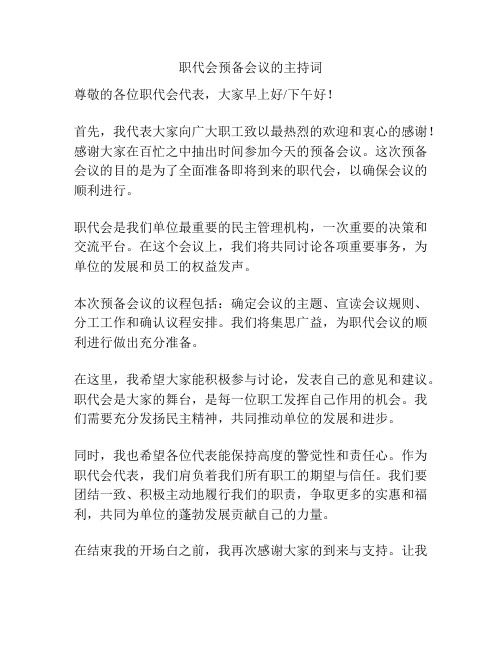 职代会预备会议的主持词

尊敬的各位职代会代表，大家早上好/下午好！

首先，我代表大家向广大职工致以最热烈的欢迎和衷心的感谢！感谢大家在百忙之中抽出时间参加今天的预备会议。这次预备会议的目的是为了全面准备即将到来的职代会，以确保会议的顺利进行。

职代会是我们单位最重要的民主管理机构，一次重要的决策和交流平台。在这个会议上，我们将共同讨论各项重要事务，为单位的发展和员工的权益发声。

本次预备会议的议程包括：确定会议的主题、宣读会议规则、分工工作和确认议程安排。我们将集思广益，为职代会议的顺利进行做出充分准备。

在这里，我希望大家能积极参与讨论，发表自己的意见和建议。职代会是大家的舞台，是每一位职工发挥自己作用的机会。我们需要充分发扬民主精神，共同推动单位的发展和进步。

同时，我也希望各位代表能保持高度的警觉性和责任心。作为职代会代表，我们肩负着我们所有职工的期望与信任。我们要团结一致、积极主动地履行我们的职责，争取更多的实惠和福利，共同为单位的蓬勃发展贡献自己的力量。

在结束我的开场白之前，我再次感谢大家的到来与支持。让我